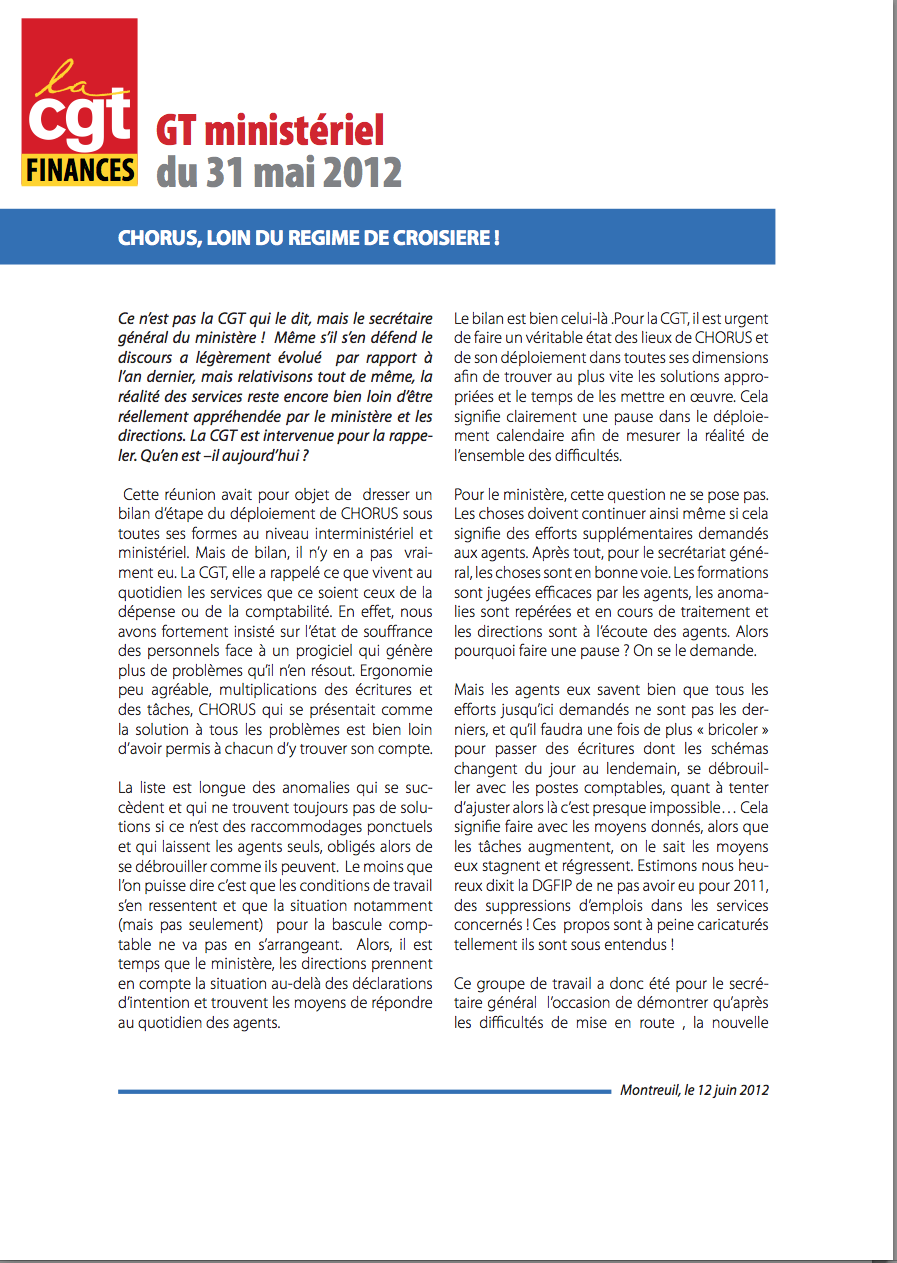 la
cgt
FINANCES

GT ministériel
du 31 mai 2012

CHORUS, LOIN DU REGIME DE CROISIERE !

Ce n'est pas la CGT qui le dit, mais le secrétaire général du ministère ! Même s'il s'en défend le discours a légèrement évolué par rapport à l'an dernier, mais relativisons tout de même, la réalité des services reste encore bien loin d'être réellement appréhendée par le ministère et les directions. La CGT est intervenue pour la rappeler. Qu'en est –il aujourd'hui ?

Cette réunion avait pour objet de dresser un bilan d'étape du déploiement de CHORUS sous toutes ses formes au niveau interministériel et ministériel. Mais de bilan, il n'y en a pas vraiment eu. La CGT, elle a rappelé ce que vivent au quotidien les services que ce soient ceux de la dépense ou de la comptabilité. En effet, nous avons fortement insisté sur l'état de souffrance des personnels face à un progiciel qui génère plus de problèmes qu'il n'en résout. Ergonomie peu agréable, multiplications des écritures et des tâches, CHORUS qui se présentait comme la solution à tous les problèmes est bien loin d'avoir permis à chacun d'y trouver son compte.

La liste est longue des anomalies qui se succèdent et qui ne trouvent toujours pas de solutions si ce n'est des raccommodages ponctuels et qui laissent les agents seuls, obligés alors de se débrouiller comme ils peuvent. Le moins que l'on puisse dire c'est que les conditions de travail s'en ressentent et que la situation notamment (mais pas seulement) pour la bascule comptable ne va pas en s'arrangeant. Alors, il est temps que le ministère, les directions prennent en compte la situation au-delà des déclarations d'intention et trouvent les moyens de répondre au quotidien des agents.

Le bilan est bien celui-là .Pour la CGT, il est urgent de faire un véritable état des lieux de CHORUS et de son déploiement dans toutes ses dimensions afin de trouver au plus vite les solutions appropriées et le temps de les mettre en œuvre. Cela signifie clairement une pause dans le déploiement calendaire afin de mesurer la réalité de l'ensemble des difficultés.

Pour le ministère, cette question ne se pose pas. Les choses doivent continuer ainsi même si cela signifie des efforts supplémentaires demandés aux agents. Après tout, pour le secrétariat général, les choses sont en bonne voie. Les formations sont jugées efficaces par les agents, les anomalies sont repérées et en cours de traitement et les directions sont à l'écoute des agents. Alors pourquoi faire une pause ? On se le demande.

Mais les agents eux savent bien que tous les efforts jusqu'ici demandés ne sont pas les derniers, et qu'il faudra une fois de plus « bricoler » pour passer des écritures dont les schémas changent du jour au lendemain, se débrouiller avec les postes comptables, quant à tenter d'ajuster alors là c'est presque impossible… Cela signifie faire avec les moyens donnés, alors que les tâches augmentent, on le sait les moyens eux stagnent et régressent. Estimons nous heureux dixit la DGFIP de ne pas avoir eu pour 2011, des suppressions d'emplois dans les services concernés ! Ces propos sont à peine caricaturés tellement ils sont sous entendus !

Ce groupe de travail a donc été pour le secrétaire général l'occasion de démontrer qu'après les difficultés de mise en route , la nouvelle

Montreuil, le 12 juin 2012